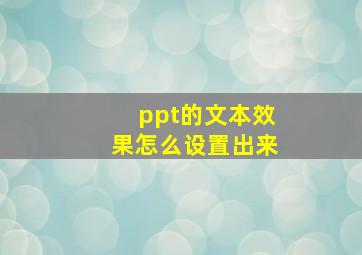 ppt的文本效果怎么设置出来